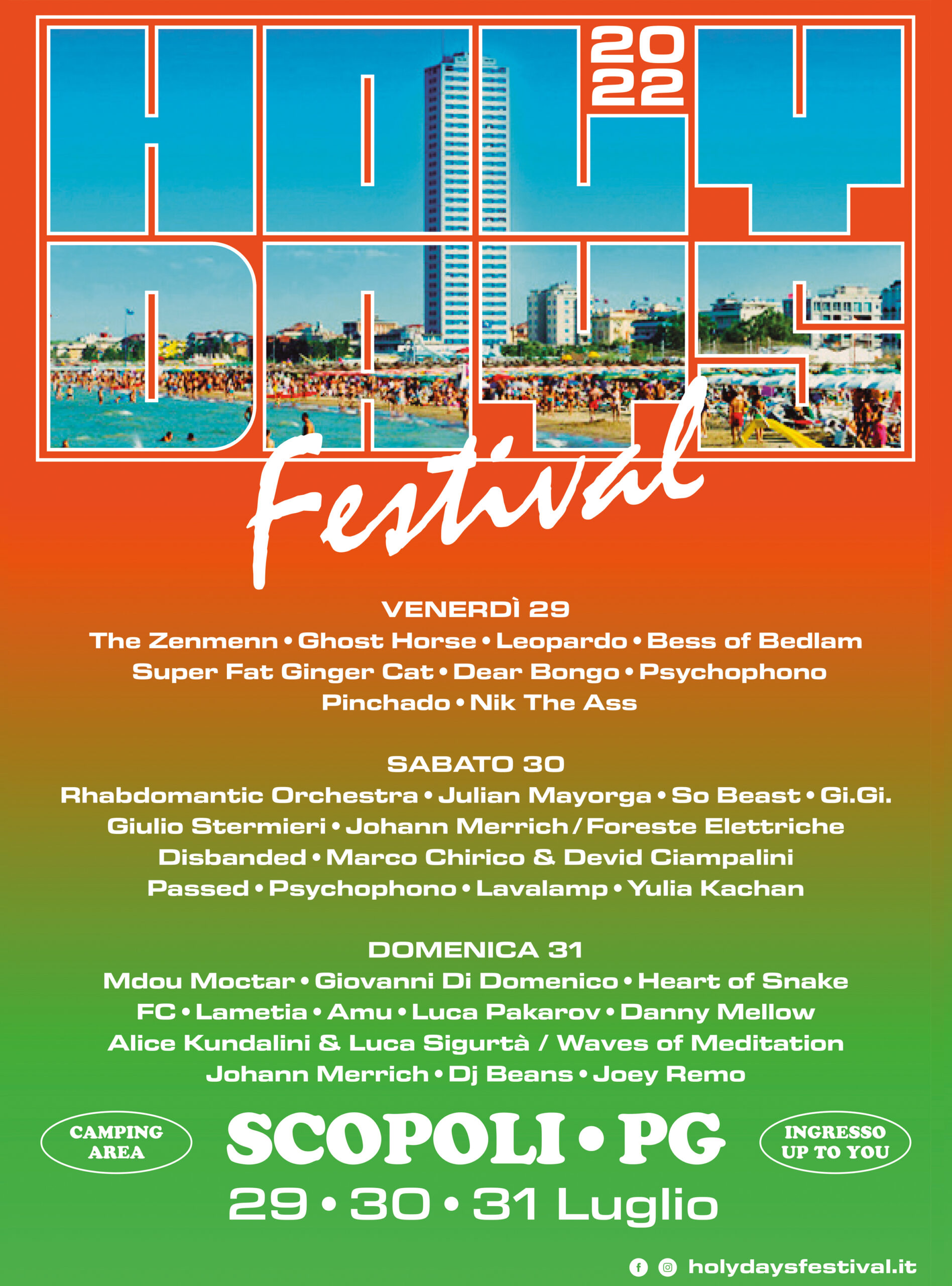 HOLY 2022 DAYS

Festival

VENERDÌ 29
The Zenmenn • Ghost Horse • Leopardo • Bess of Bedlam Super Fat Ginger Cat • Dear Bongo • Psychophono Pinchado • Nik The Ass

SABATO 30
Rhabdomantic Orchestra • Julian Mayorga • So Beast • Gi.Gi. Giulio Stermieri • Johann Merrich / Foreste Elettriche Disbanded • Marco Chirico & Devid Ciampalini Passed • Psychophono • Lavalamp • Yulia Kachan

DOMENICA 31
Mdou Moctar • Giovanni Di Domenico • Heart of Snake FC • Lametia • Amu • Luca Pakarov • Danny Mellow Alice Kundalini & Luca Sigurtà / Waves of Meditation Johann Merrich • Dj Beans • Joey Remo

CAMPING AREA

SCOPOLI • PG

INGRESSO UP TO YOU

29 • 30 • 31 Luglio

holydaysfestival.it